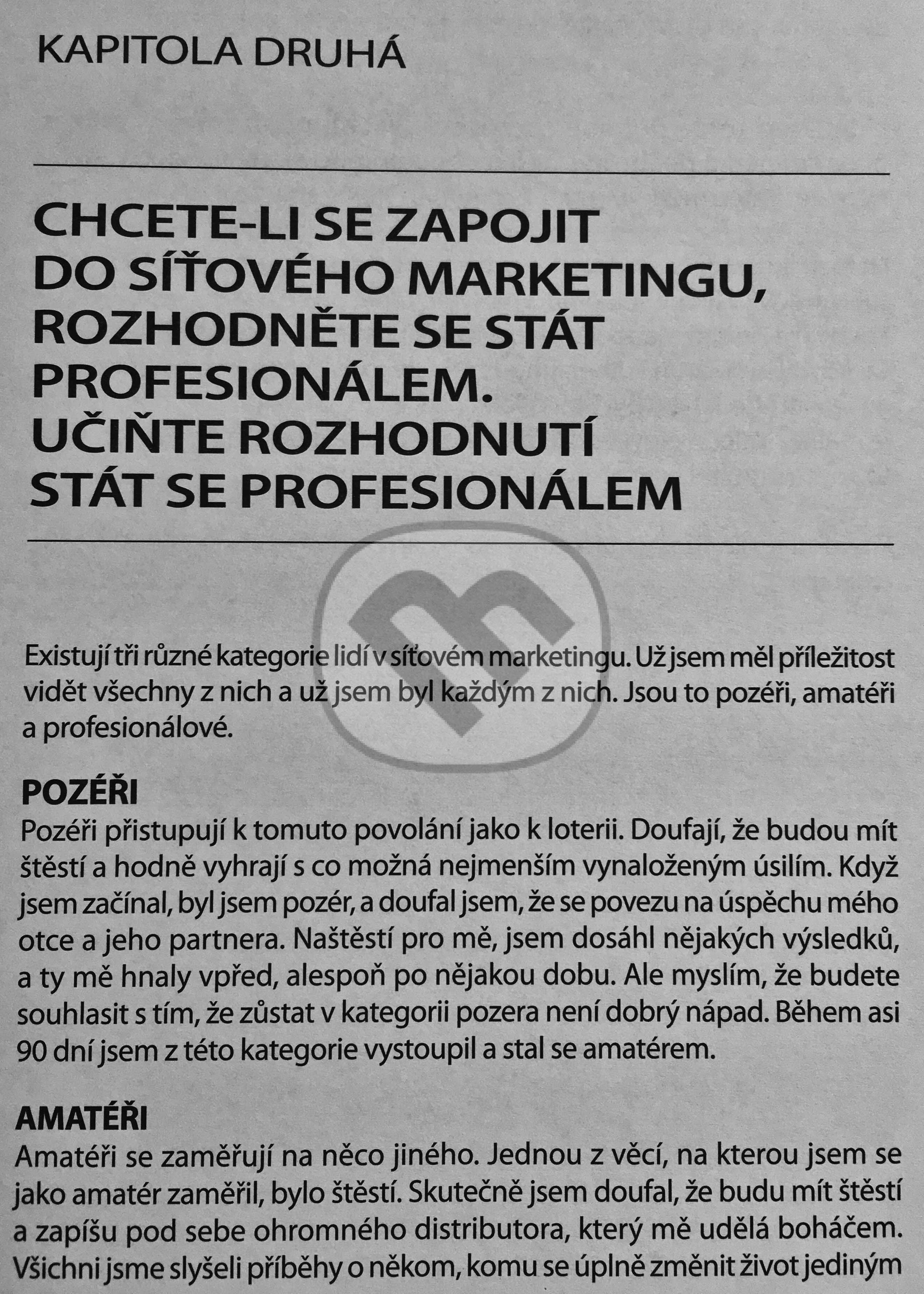 KAPITOLA DRUHÁ

CHCETE-LI SE ZAPOJIT DO SÍŤOVÉHO MARKETINGU, ROZHODNĚTE SE STÁT PROFESIONÁLEM. UČIŇTE ROZHODNUTÍ STÁT SE PROFESIONÁLEM

Existují tři různé kategorie lidí v síťovém marketingu. Už jsem měl příležitost vidět všechny z nich a už jsem byl každým z nich. Jsou to pozéři, amatéři a profesionálové.

POZÉŘI
Pozéři přistupují k tomuto povolání jako k loterii. Doufají, že budou mít štěstí a hodně vyhrají s co možná nejmenším vynaloženým úsilím. Když jsem začínal, byl jsem pozér, a doufal jsem, že se povezu na úspěchu mého otce a jeho partnera. Naštěstí pro mě, jsem dosáhl nějakých výsledků, a ty mě hnaly vpřed, alespoň po nějakou dobu. Ale myslím, že budete souhlasit s tím, že zůstat v kategorii pozera není dobrý nápad. Během asi 90 dní jsem z této kategorie vystoupil a stal se amatérem.

AMATÉŘI
Amatéři se zaměřují na něco jiného. Jednou z věcí, na kterou jsem se jako amatér zaměřil, bylo štěstí. Skutečně jsem doufal, že budu mít štěstí a zapíšu pod sebe ohromného distributora, který mě udělá boháčem. Všichni jsme slyšeli příběhy o někom, komu se úplně změnit život jediným